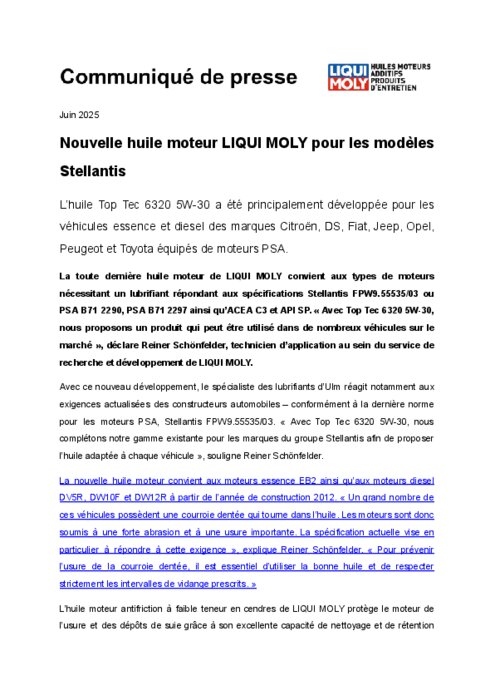 Communiqué de presse

LIQUI MOLY HUILES MOTEURS ADDITIFS PRODUITS D'ENTRETIEN

Juin 2025

Nouvelle huile moteur LIQUI MOLY pour les modèles Stellantis

L'huile Top Tec 6320 5W-30 a été principalement développée pour les véhicules essence et diesel des marques Citroën, DS, Fiat, Jeep, Opel, Peugeot et Toyota équipés de moteurs PSA.

La toute dernière huile moteur de LIQUI MOLY convient aux types de moteurs nécessitant un lubrifiant répondant aux spécifications Stellantis FPW9.55535/03 ou PSA B71 2290, PSA B71 2297 ainsi qu'ACEA C3 et API SP. « Avec Top Tec 6320 5W-30, nous proposons un produit qui peut être utilisé dans de nombreux véhicules sur le marché », déclare Reiner Schönfelder, technicien d'application au sein du service de recherche et développement de LIQUI MOLY.

Avec ce nouveau développement, le spécialiste des lubrifiants d'Ulm réagit notamment aux exigences actualisées des constructeurs automobiles – conformément à la dernière norme pour les moteurs PSA, Stellantis FPW9.55535/03. « Avec Top Tec 6320 5W-30, nous complétons notre gamme existante pour les marques du groupe Stellantis afin de proposer l'huile adaptée à chaque véhicule », souligne Reiner Schönfelder.

La nouvelle huile moteur convient aux moteurs essence EB2 ainsi qu'aux moteurs diesel DV5R, DW10F et DW12R à partir de l'année de construction 2012. « Un grand nombre de ces véhicules possèdent une courroie dentée qui tourne dans l'huile. Les moteurs sont donc soumis à une forte abrasion et à une usure importante. La spécification actuelle vise en particulier à répondre à cette exigence », explique Reiner Schönfelder. « Pour prévenir l'usure de la courroie dentée, il est essentiel d'utiliser la bonne huile et de respecter strictement les intervalles de vidange prescrits. »

L'huile moteur antifriction à faible teneur en cendres de LIQUI MOLY protège le moteur de l'usure et des dépôts de suie grâce à son excellente capacité de nettoyage et de rétention